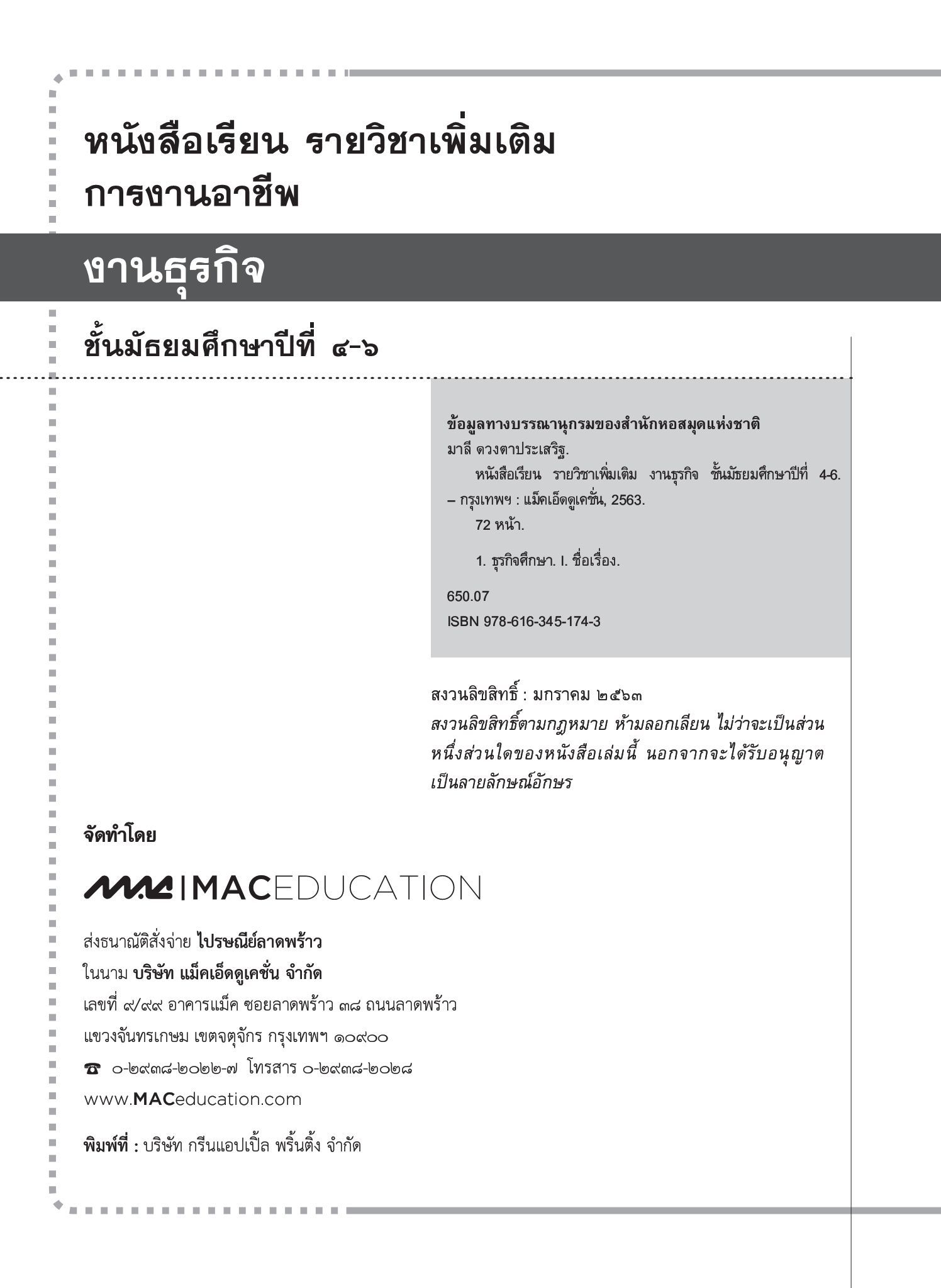 หนังสือเรียน รายวิชาเพิ่มเติม
การงานอาชีพ

งานธุรกิจ

ชั้นมัธยมศึกษาปีที่ ๔-๖

ข้อมูลทางบรรณานุกรมของสำนักหอสมุดแห่งชาติ
มาลี ดวงตาประเสริฐ.
หนังสือเรียน รายวิชาเพิ่มเติม งานธุรกิจ ชั้นมัธยมศึกษาปีที่ 4-6. – กรุงเทพฯ : แม็คเอ็ดดูเคชั่น, 2563.
72 หน้า.

1. ธุรกิจศึกษา. I. ชื่อเรื่อง.

650.07
ISBN 978-616-345-174-3

สงวนลิขสิทธิ์ : มกราคม ๒๕๖๓
สงวนลิขสิทธิ์ตามกฎหมาย ห้ามลอกเลียน ไม่ว่าจะเป็นส่วนหนึ่งส่วนใดของหนังสือเล่มนี้ นอกจากจะได้รับอนุญาตเป็นลายลักษณ์อักษร

จัดทำโดย

MAC | MACEDUCATION

ส่งธนาณัติสั่งจ่าย ไปรษณีย์ลาดพร้าว
ในนาม บริษัท แม็คเอ็ดดูเคชั่น จำกัด
เลขที่ ๙/๙๙ อาคารแม็ค ซอยลาดพร้าว ๓๘ ถนนลาดพร้าว
แขวงจันทรเกษม เขตจตุจักร กรุงเทพฯ ๑๐๙๐๐
☎ ๐-๒๙๓๘-๒๐๒๒-๗ โทรสาร ๐-๒๙๓๘-๒๐๒๘
www.MACeducation.com

พิมพ์ที่ : บริษัท กรีนแอปเปิ้ล พริ้นติ้ง จำกัด